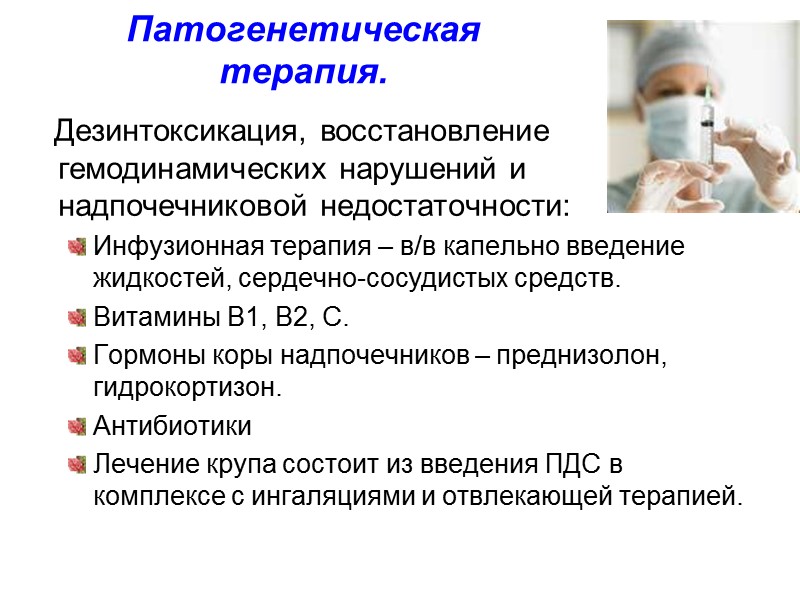 Патогенетическая терапия.

Дезинтоксикация, восстановление гемодинамических нарушений и надпочечниковой недостаточности:

Инфузионная терапия – в/в капельно введение жидкостей, сердечно-сосудистых средств.

Витамины В1, В2, С.

Гормоны коры надпочечников – преднизолон, гидрокортизон.

Антибиотики

Лечение крупа состоит из введения ПДС в комплексе с ингаляциями и отвлекающей терапией.